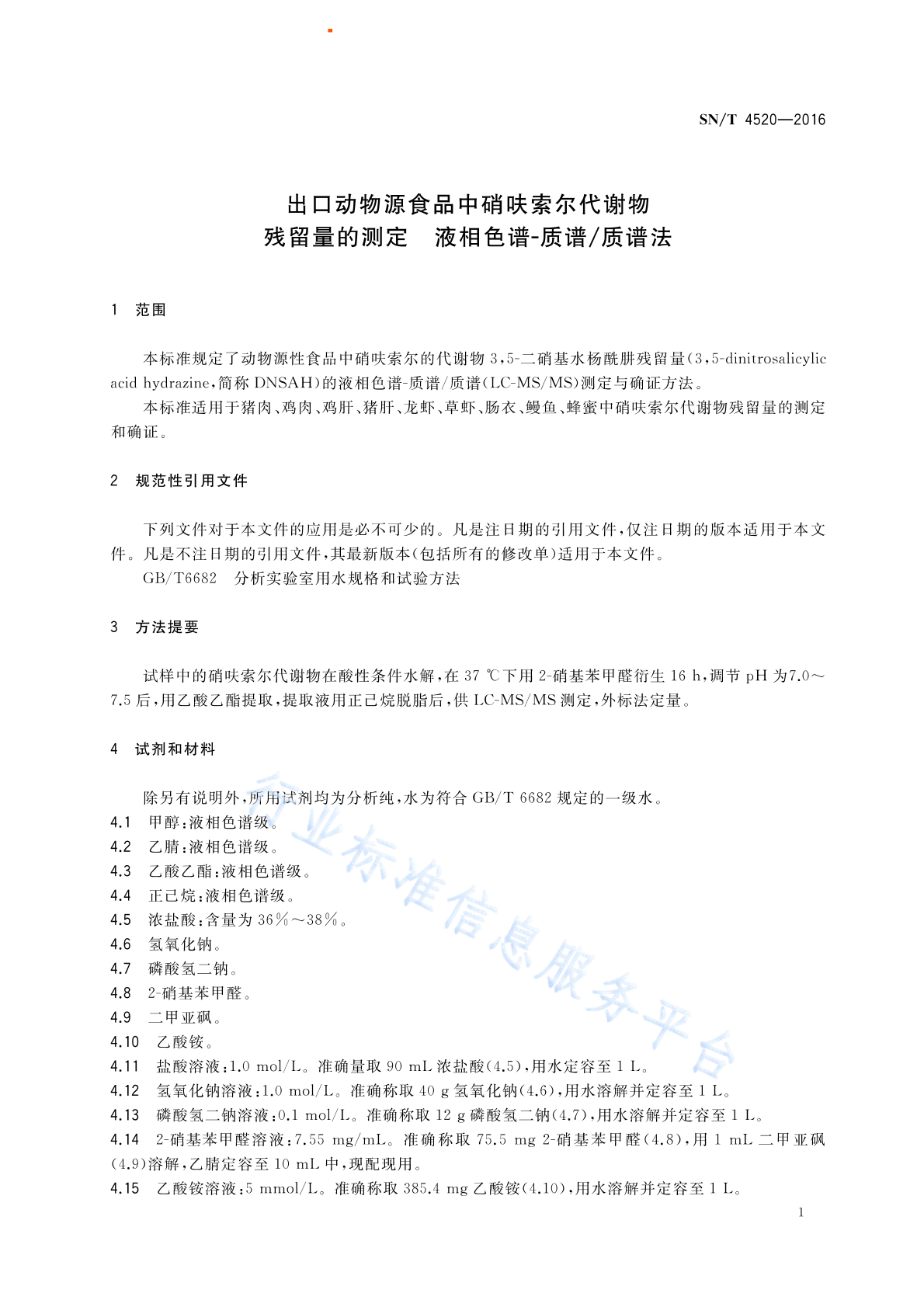 SN/T 4520—2016

出口动物源食品中硝呋索尔代谢物
残留量的测定　液相色谱-质谱/质谱法

1　范围

本标准规定了动物源性食品中硝呋索尔的代谢物 3,5-二硝基水杨酰肼残留量(3,5-dinitrosalicylic acid hydrazine,简称 DNSAH)的液相色谱-质谱/质谱(LC-MS/MS)测定与确证方法。

本标准适用于猪肉、鸡肉、鸡肝、猪肝、龙虾、草虾、肠衣、鳗鱼、蜂蜜中硝呋索尔代谢物残留量的测定和确证。

2　规范性引用文件

下列文件对于本文件的应用是必不可少的。凡是注日期的引用文件,仅注日期的版本适用于本文件。凡是不注日期的引用文件,其最新版本(包括所有的修改单)适用于本文件。

GB/T6682　分析实验室用水规格和试验方法

3　方法提要

试样中的硝呋索尔代谢物在酸性条件水解,在 37 ℃下用 2-硝基苯甲醛衍生 16 h,调节 pH 为7.0~7.5 后,用乙酸乙酯提取,提取液用正己烷脱脂后,供 LC-MS/MS 测定,外标法定量。

4　试剂和材料

除另有说明外,所用试剂均为分析纯,水为符合 GB/T 6682 规定的一级水。

4.1　甲醇:液相色谱级。

4.2　乙腈:液相色谱级。

4.3　乙酸乙酯:液相色谱级。

4.4　正己烷:液相色谱级。

4.5　浓盐酸:含量为 36%~38%。

4.6　氢氧化钠。

4.7　磷酸氢二钠。

4.8　2-硝基苯甲醛。

4.9　二甲亚砜。

4.10　乙酸铵。

4.11　盐酸溶液:1.0 mol/L。准确量取 90 mL 浓盐酸(4.5),用水定容至 1 L。

4.12　氢氧化钠溶液:1.0 mol/L。准确称取 40 g 氢氧化钠(4.6),用水溶解并定容至 1 L。

4.13　磷酸氢二钠溶液:0.1 mol/L。准确称取 12 g 磷酸氢二钠(4.7),用水溶解并定容至 1 L。

4.14　2-硝基苯甲醛溶液:7.55 mg/mL。准确称取 75.5 mg 2-硝基苯甲醛(4.8),用 1 mL 二甲亚砜(4.9)溶解,乙腈定容至 10 mL 中,现配现用。

4.15　乙酸铵溶液:5 mmol/L。准确称取 385.4 mg 乙酸铵(4.10),用水溶解并定容至 1 L。

行业标准信息服务平台

1